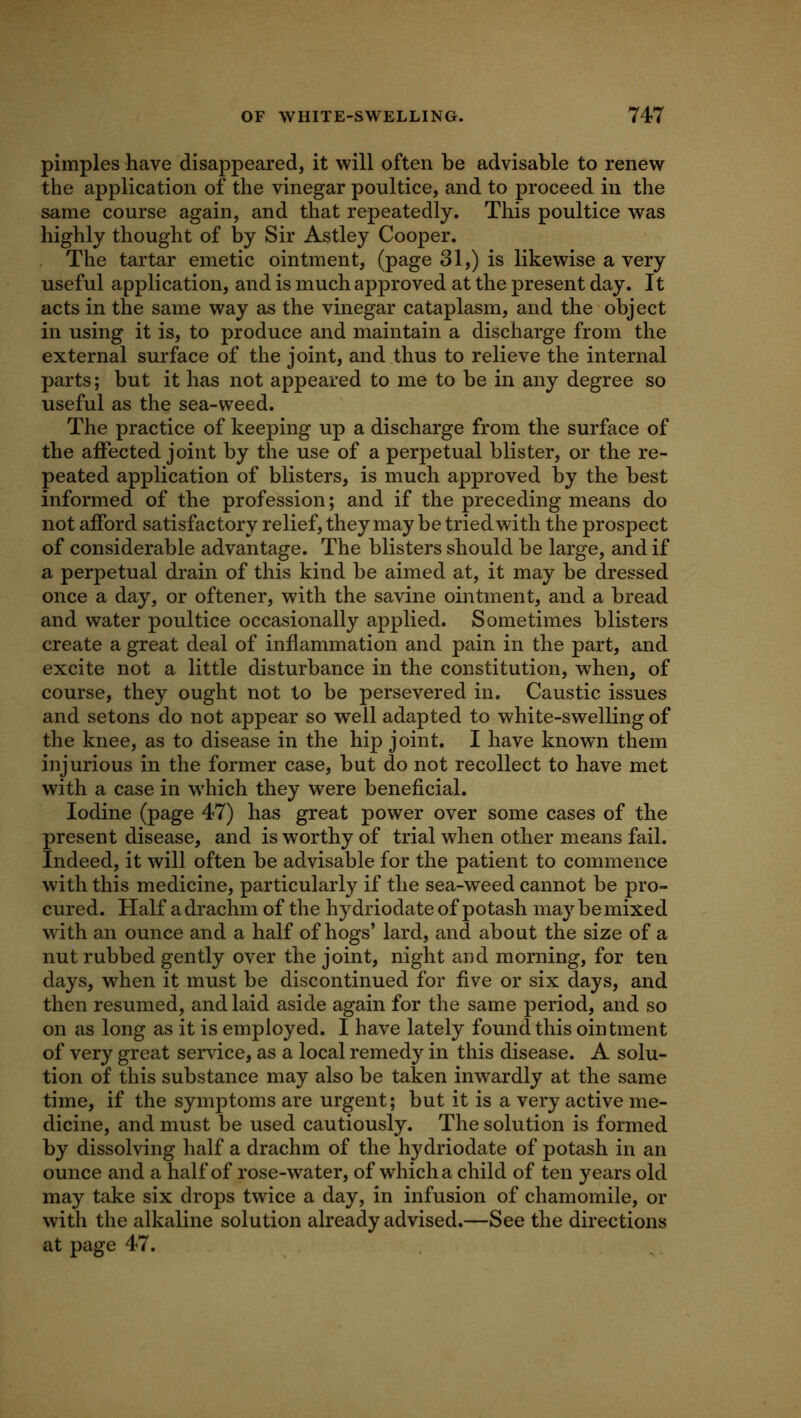 OF WHITE-SWELLING. 747

pimples have disappeared, it will often be advisable to renew the application of the vinegar poultice, and to proceed in the same course again, and that repeatedly. This poultice was highly thought of by Sir Astley Cooper.

The tartar emetic ointment, (page 31,) is likewise a very useful application, and is much approved at the present day. It acts in the same way as the vinegar cataplasm, and the object in using it is, to produce and maintain a discharge from the external surface of the joint, and thus to relieve the internal parts; but it has not appeared to me to be in any degree so useful as the sea-weed.

The practice of keeping up a discharge from the surface of the affected joint by the use of a perpetual blister, or the repeated application of blisters, is much approved by the best informed of the profession; and if the preceding means do not afford satisfactory relief, they may be tried with the prospect of considerable advantage. The blisters should be large, and if a perpetual drain of this kind be aimed at, it may be dressed once a day, or oftener, with the savine ointment, and a bread and water poultice occasionally applied. Sometimes blisters create a great deal of inflammation and pain in the part, and excite not a little disturbance in the constitution, when, of course, they ought not to be persevered in. Caustic issues and setons do not appear so well adapted to white-swelling of the knee, as to disease in the hip joint. I have known them injurious in the former case, but do not recollect to have met with a case in which they were beneficial.

Iodine (page 47) has great power over some cases of the present disease, and is worthy of trial when other means fail. Indeed, it will often be advisable for the patient to commence with this medicine, particularly if the sea-weed cannot be procured. Half a drachm of the hydriodate of potash may be mixed with an ounce and a half of hogs' lard, and about the size of a nut rubbed gently over the joint, night and morning, for ten days, when it must be discontinued for five or six days, and then resumed, and laid aside again for the same period, and so on as long as it is employed. I have lately found this ointment of very great service, as a local remedy in this disease. A solution of this substance may also be taken inwardly at the same time, if the symptoms are urgent; but it is a very active medicine, and must be used cautiously. The solution is formed by dissolving half a drachm of the hydriodate of potash in an ounce and a half of rose-water, of which a child of ten years old may take six drops twice a day, in infusion of chamomile, or with the alkaline solution already advised.—See the directions at page 47.